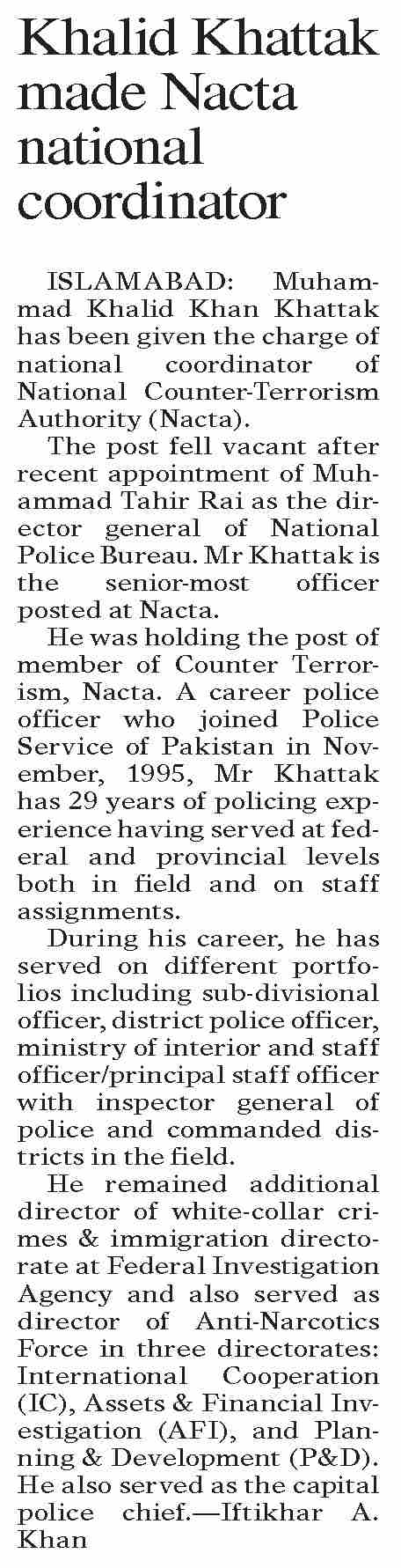 Khalid Khattak made Nacta national coordinator

ISLAMABAD: Muhammad Khalid Khan Khattak has been given the charge of national coordinator of National Counter-Terrorism Authority (Nacta).

The post fell vacant after recent appointment of Muhammad Tahir Rai as the director general of National Police Bureau. Mr Khattak is the senior-most officer posted at Nacta.

He was holding the post of member of Counter Terrorism, Nacta. A career police officer who joined Police Service of Pakistan in November, 1995, Mr Khattak has 29 years of policing experience having served at federal and provincial levels both in field and on staff assignments.

During his career, he has served on different portfolios including sub-divisional officer, district police officer, ministry of interior and staff officer/principal staff officer with inspector general of police and commanded districts in the field.

He remained additional director of white-collar crimes & immigration directorate at Federal Investigation Agency and also served as director of Anti-Narcotics Force in three directorates: International Cooperation (IC), Assets & Financial Investigation (AFI), and Planning & Development (P&D). He also served as the capital police chief.—Iftikhar A. Khan